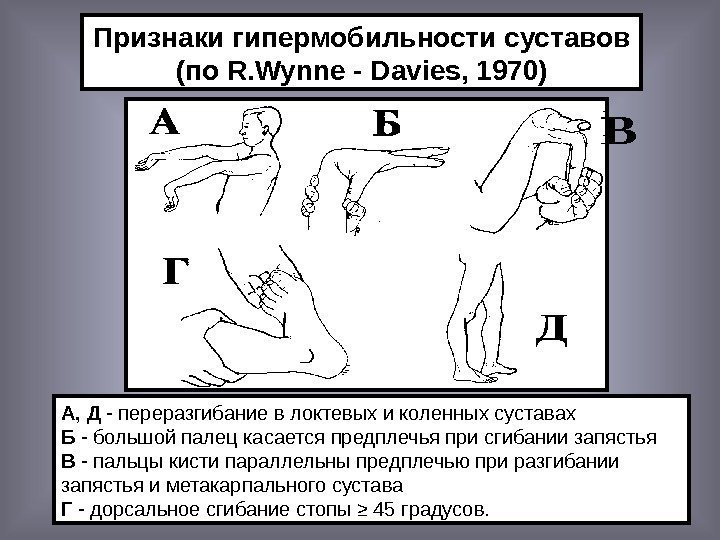 Признаки гипермобильности суставов
(по R.Wynne - Davies, 1970)

А

Б

В

Г

Д

А, Д - переразгибание в локтевых и коленных суставах
Б - большой палец касается предплечья при сгибании запястья
В - пальцы кисти параллельны предплечью при разгибании запястья и метакарпального сустава
Г - дорсальное сгибание стопы ≥ 45 градусов.